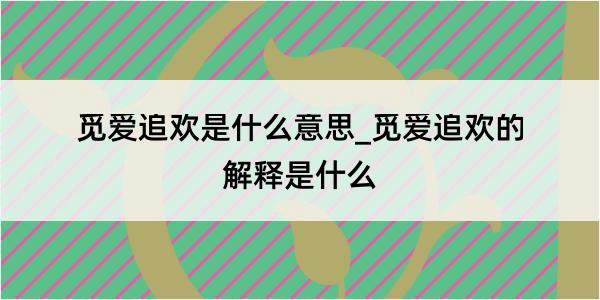 觅爱追欢是什么意思_觅爱追欢的解释是什么